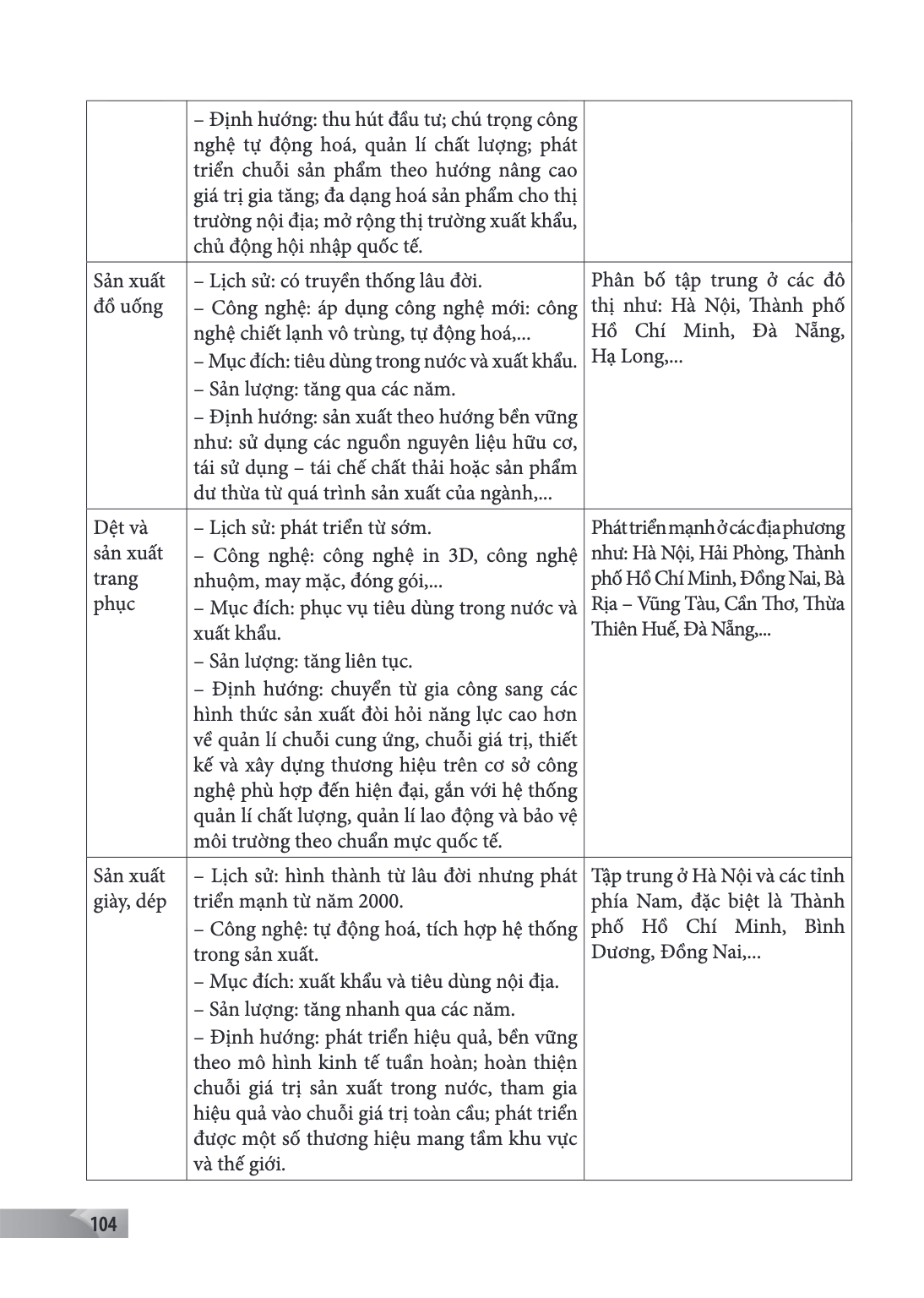 |  | – Định hướng: thu hút đầu tư; chú trọng công nghệ tự động hoá, quản lí chất lượng; phát triển chuỗi sản phẩm theo hướng nâng cao giá trị gia tăng; đa dạng hoá sản phẩm cho thị trường nội địa; mở rộng thị trường xuất khẩu, chủ động hội nhập quốc tế. |  |
|---|---|---|
| Sản xuất đồ uống | – Lịch sử: có truyền thống lâu đời. – Công nghệ: áp dụng công nghệ mới: công nghệ chiết lạnh vô trùng, tự động hoá,... – Mục đích: tiêu dùng trong nước và xuất khẩu. – Sản lượng: tăng qua các năm. – Định hướng: sản xuất theo hướng bền vững như: sử dụng các nguồn nguyên liệu hữu cơ, tái sử dụng – tái chế chất thải hoặc sản phẩm dư thừa từ quá trình sản xuất của ngành,... | Phân bố tập trung ở các đô thị như: Hà Nội, Thành phố Hồ Chí Minh, Đà Nẵng, Hạ Long,... |
| Dệt và sản xuất trang phục | – Lịch sử: phát triển từ sớm. – Công nghệ: công nghệ in 3D, công nghệ nhuộm, may mặc, đóng gói,... – Mục đích: phục vụ tiêu dùng trong nước và xuất khẩu. – Sản lượng: tăng liên tục. – Định hướng: chuyển từ gia công sang các hình thức sản xuất đòi hỏi năng lực cao hơn về quản lí chuỗi cung ứng, chuỗi giá trị, thiết kế và xây dựng thương hiệu trên cơ sở công nghệ phù hợp đến hiện đại, gắn với hệ thống quản lí chất lượng, quản lí lao động và bảo vệ môi trường theo chuẩn mực quốc tế. | Phát triển mạnh ở các địa phương như: Hà Nội, Hải Phòng, Thành phố Hồ Chí Minh, Đồng Nai, Bà Rịa – Vũng Tàu, Cần Thơ, Thừa Thiên Huế, Đà Nẵng,... |
| Sản xuất giày, dép | – Lịch sử: hình thành từ lâu đời nhưng phát triển mạnh từ năm 2000. – Công nghệ: tự động hoá, tích hợp hệ thống trong sản xuất. – Mục đích: xuất khẩu và tiêu dùng nội địa. – Sản lượng: tăng nhanh qua các năm. – Định hướng: phát triển hiệu quả, bền vững theo mô hình kinh tế tuần hoàn; hoàn thiện chuỗi giá trị sản xuất trong nước, tham gia hiệu quả vào chuỗi giá trị toàn cầu; phát triển được một số thương hiệu mang tầm khu vực và thế giới. | Tập trung ở Hà Nội và các tỉnh phía Nam, đặc biệt là Thành phố Hồ Chí Minh, Bình Dương, Đồng Nai,... |

104